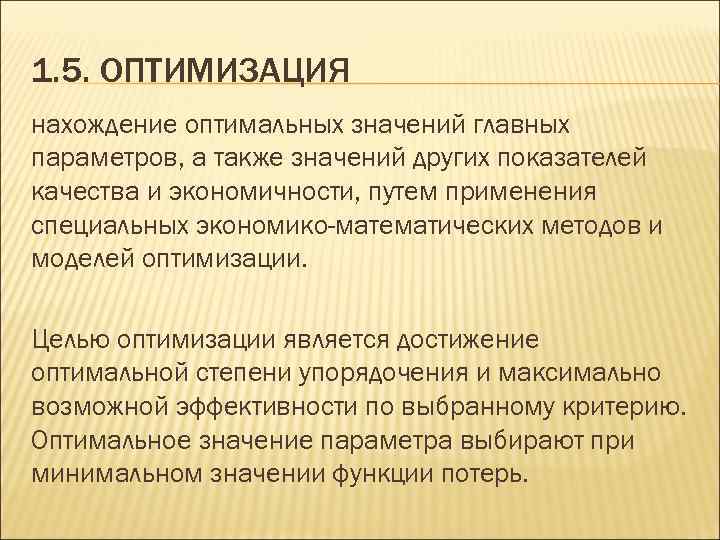 1.5. ОПТИМИЗАЦИЯ

нахождение оптимальных значений главных параметров, а также значений других показателей качества и экономичности, путем применения специальных экономико-математических методов и моделей оптимизации.

Целью оптимизации является достижение оптимальной степени упорядочения и максимально возможной эффективности по выбранному критерию. Оптимальное значение параметра выбирают при минимальном значении функции потерь.